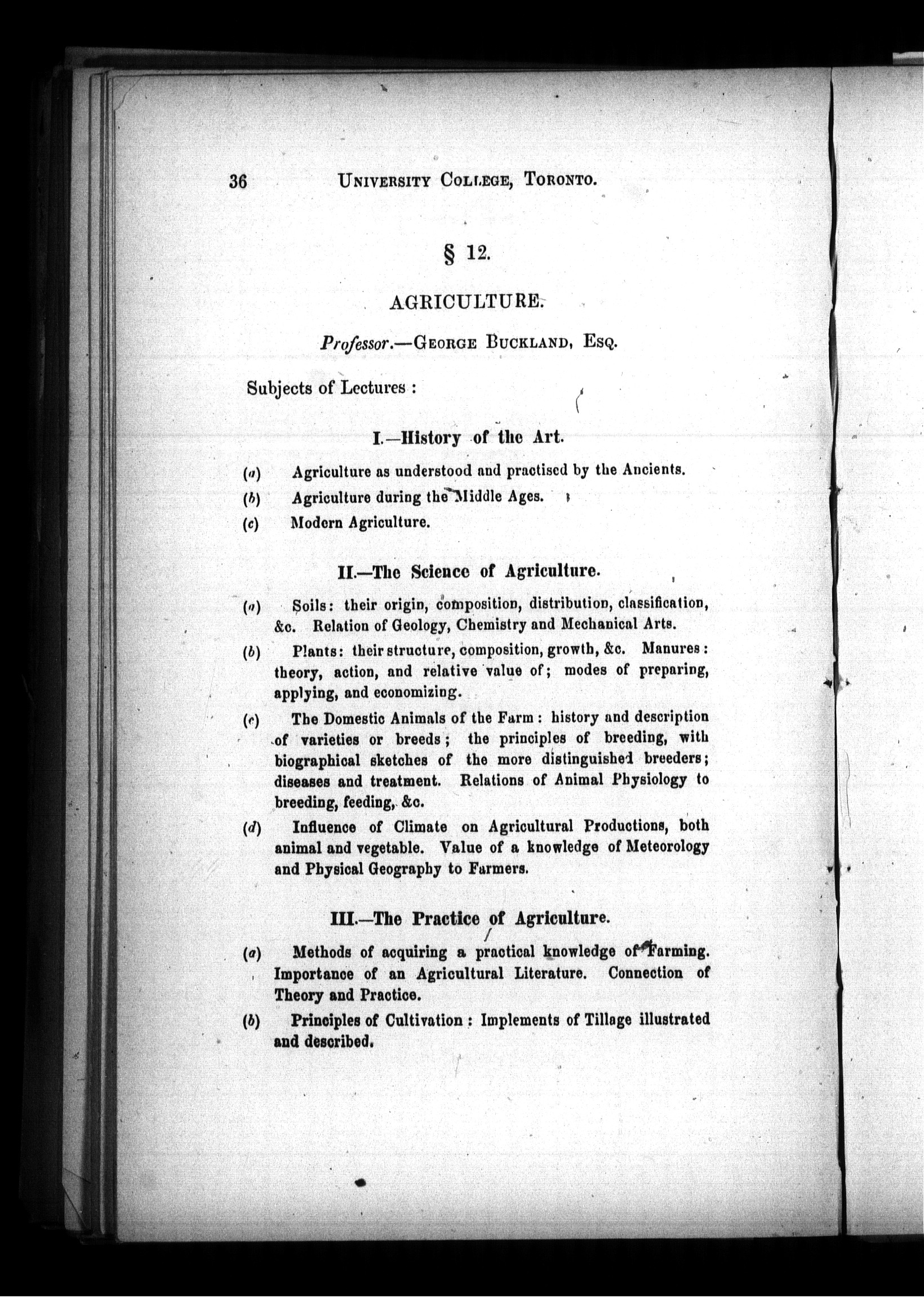 36 UNIVERSITY COLLEGE, TORONTO.

§ 12.

AGRICULTURE.

Professor.—GEORGE BUCKLAND, ESQ.

Subjects of Lectures :

I.—History of the Art.

(a) Agriculture as understood and practised by the Ancients.

(b) Agriculture during the Middle Ages.

(c) Modern Agriculture.

II.—The Science of Agriculture.

(a) Soils: their origin, composition, distribution, classification, &c. Relation of Geology, Chemistry and Mechanical Arts.

(b) Plants: their structure, composition, growth, &c. Manures: theory, action, and relative value of; modes of preparing, applying, and economizing.

(c) The Domestic Animals of the Farm: history and description of varieties or breeds; the principles of breeding, with biographical sketches of the more distinguished breeders; diseases and treatment. Relations of Animal Physiology to breeding, feeding, &c.

(d) Influence of Climate on Agricultural Productions, both animal and vegetable. Value of a knowledge of Meteorology and Physical Geography to Farmers.

III.—The Practice of Agriculture.

(a) Methods of acquiring a practical knowledge of Farming. Importance of an Agricultural Literature. Connection of Theory and Practice.

(b) Principles of Cultivation: Implements of Tillage illustrated and described.